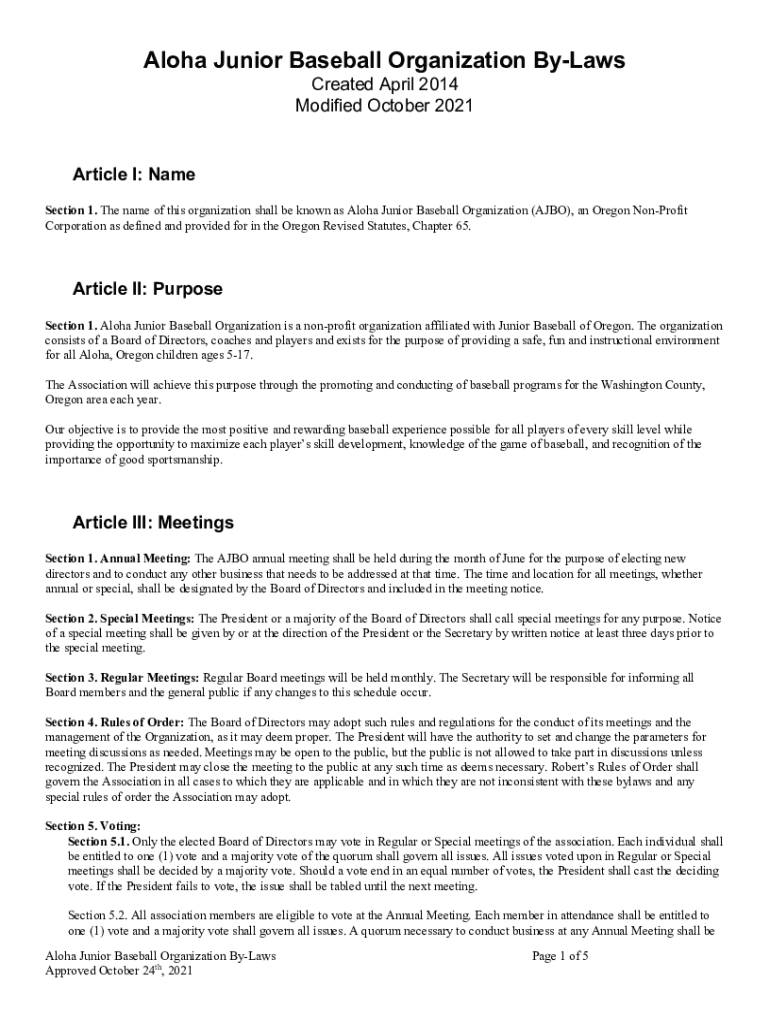 Aloha Junior Baseball Organization By-Laws
Created April 2014
Modified October 2021

Article I: Name

Section 1. The name of this organization shall be known as Aloha Junior Baseball Organization (AJBO), an Oregon Non-Profit Corporation as defined and provided for in the Oregon Revised Statutes, Chapter 65.

Article II: Purpose

Section 1. Aloha Junior Baseball Organization is a non-profit organization affiliated with Junior Baseball of Oregon. The organization consists of a Board of Directors, coaches and players and exists for the purpose of providing a safe, fun and instructional environment for all Aloha, Oregon children ages 5-17.

The Association will achieve this purpose through the promoting and conducting of baseball programs for the Washington County, Oregon area each year.

Our objective is to provide the most positive and rewarding baseball experience possible for all players of every skill level while providing the opportunity to maximize each player's skill development, knowledge of the game of baseball, and recognition of the importance of good sportsmanship.

Article III: Meetings

Section 1. Annual Meeting: The AJBO annual meeting shall be held during the month of June for the purpose of electing new directors and to conduct any other business that needs to be addressed at that time. The time and location for all meetings, whether annual or special, shall be designated by the Board of Directors and included in the meeting notice.

Section 2. Special Meetings: The President or a majority of the Board of Directors shall call special meetings for any purpose. Notice of a special meeting shall be given by or at the direction of the President or the Secretary by written notice at least three days prior to the special meeting.

Section 3. Regular Meetings: Regular Board meetings will be held monthly. The Secretary will be responsible for informing all Board members and the general public if any changes to this schedule occur.

Section 4. Rules of Order: The Board of Directors may adopt such rules and regulations for the conduct of its meetings and the management of the Organization, as it may deem proper. The President will have the authority to set and change the parameters for meeting discussions as needed. Meetings may be open to the public, but the public is not allowed to take part in discussions unless recognized. The President may close the meeting to the public at any such time as deems necessary. Robert's Rules of Order shall govern the Association in all cases to which they are applicable and in which they are not inconsistent with these bylaws and any special rules of order the Association may adopt.

Section 5. Voting:
Section 5.1. Only the elected Board of Directors may vote in Regular or Special meetings of the association. Each individual shall be entitled to one (1) vote and a majority vote of the quorum shall govern all issues. All issues voted upon in Regular or Special meetings shall be decided by a majority vote. Should a vote end in an equal number of votes, the President shall cast the deciding vote. If the President fails to vote, the issue shall be tabled until the next meeting.

Section 5.2. All association members are eligible to vote at the Annual Meeting. Each member in attendance shall be entitled to one (1) vote and a majority vote shall govern all issues. A quorum necessary to conduct business at any Annual Meeting shall be

Aloha Junior Baseball Organization By-Laws
Approved October 24$^{th}$, 2021

Page 1 of 5